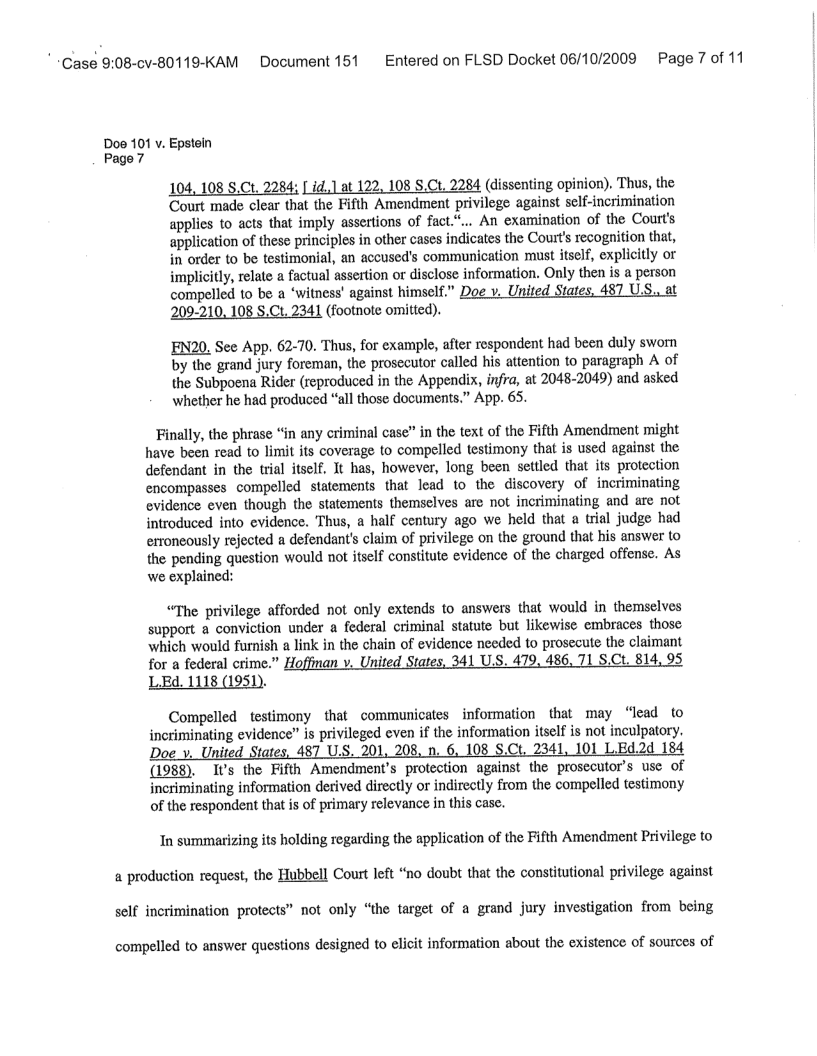 Case 9:08-cv-80119-KAM Document 151 Entered on FLSD Docket 06/10/2009 Page 7 of 11

Doe 101 v. Epstein
Page 7

104, 108 S.Ct. 2284; [ id.,] at 122, 108 S.Ct. 2284 (dissenting opinion). Thus, the Court made clear that the Fifth Amendment privilege against self-incrimination applies to acts that imply assertions of fact."... An examination of the Court's application of these principles in other cases indicates the Court's recognition that, in order to be testimonial, an accused's communication must itself, explicitly or implicitly, relate a factual assertion or disclose information. Only then is a person compelled to be a 'witness' against himself." Doe v. United States, 487 U.S., at 209-210, 108 S.Ct. 2341 (footnote omitted).

FN20. See App. 62-70. Thus, for example, after respondent had been duly sworn by the grand jury foreman, the prosecutor called his attention to paragraph A of the Subpoena Rider (reproduced in the Appendix, infra, at 2048-2049) and asked whether he had produced "all those documents." App. 65.

Finally, the phrase "in any criminal case" in the text of the Fifth Amendment might have been read to limit its coverage to compelled testimony that is used against the defendant in the trial itself. It has, however, long been settled that its protection encompasses compelled statements that lead to the discovery of incriminating evidence even though the statements themselves are not incriminating and are not introduced into evidence. Thus, a half century ago we held that a trial judge had erroneously rejected a defendant's claim of privilege on the ground that his answer to the pending question would not itself constitute evidence of the charged offense. As we explained:

"The privilege afforded not only extends to answers that would in themselves support a conviction under a federal criminal statute but likewise embraces those which would furnish a link in the chain of evidence needed to prosecute the claimant for a federal crime." Hoffman v. United States, 341 U.S. 479, 486, 71 S.Ct. 814, 95 L.Ed. 1118 (1951).

Compelled testimony that communicates information that may "lead to incriminating evidence" is privileged even if the information itself is not inculpatory. Doe v. United States, 487 U.S. 201, 208, n. 6, 108 S.Ct. 2341, 101 L.Ed.2d 184 (1988). It's the Fifth Amendment's protection against the prosecutor's use of incriminating information derived directly or indirectly from the compelled testimony of the respondent that is of primary relevance in this case.

In summarizing its holding regarding the application of the Fifth Amendment Privilege to a production request, the Hubbell Court left "no doubt that the constitutional privilege against self incrimination protects" not only "the target of a grand jury investigation from being compelled to answer questions designed to elicit information about the existence of sources of